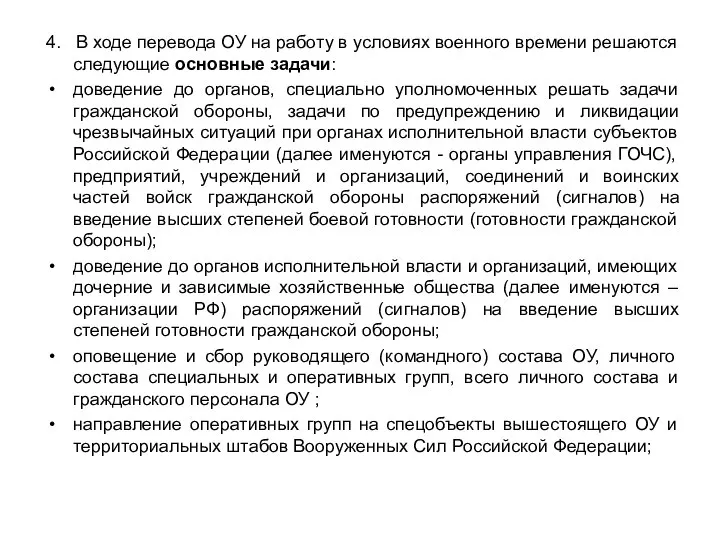 4. В ходе перевода ОУ на работу в условиях военного времени решаются следующие основные задачи:

• доведение до органов, специально уполномоченных решать задачи гражданской обороны, задачи по предупреждению и ликвидации чрезвычайных ситуаций при органах исполнительной власти субъектов Российской Федерации (далее именуются - органы управления ГОЧС), предприятий, учреждений и организаций, соединений и воинских частей войск гражданской обороны распоряжений (сигналов) на введение высших степеней боевой готовности (готовности гражданской обороны);

• доведение до органов исполнительной власти и организаций, имеющих дочерние и зависимые хозяйственные общества (далее именуются – организации РФ) распоряжений (сигналов) на введение высших степеней готовности гражданской обороны;

• оповещение и сбор руководящего (командного) состава ОУ, личного состава специальных и оперативных групп, всего личного состава и гражданского персонала ОУ ;

• направление оперативных групп на спецобъекты вышестоящего ОУ и территориальных штабов Вооруженных Сил Российской Федерации;